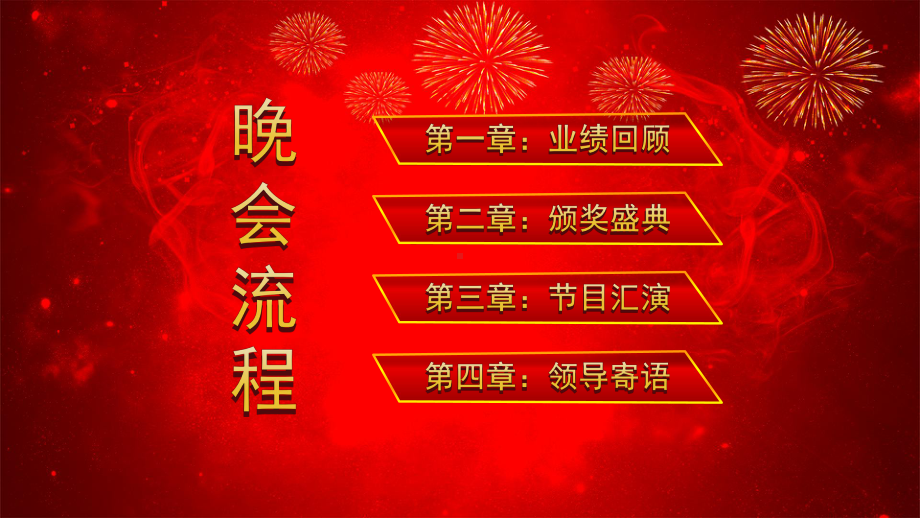 晚会流程

第一章：业绩回顾

第二章：颁奖盛典

第三章：节目汇演

第四章：领导寄语